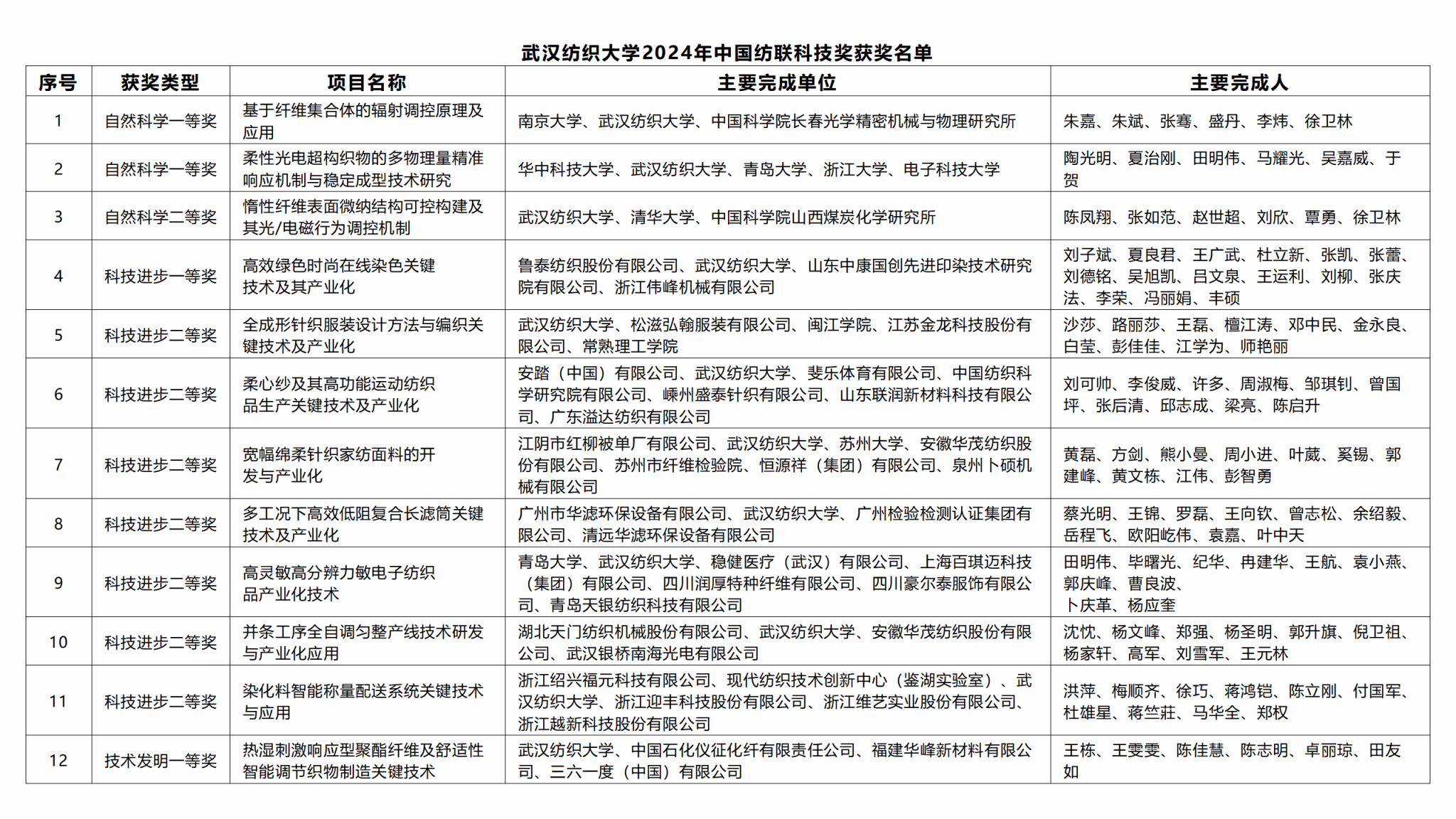 武汉纺织大学2024年中国纺联科技奖获奖名单

| 序号 | 获奖类型 | 项目名称 | 主要完成单位 | 主要完成人 |
|---|---|---|---|---|
| 1 | 自然科学一等奖 | 基于纤维集合体的辐射调控原理及应用 | 南京大学、武汉纺织大学、中国科学院长春光学精密机械与物理研究所 | 朱嘉、朱斌、张骞、盛丹、李炜、徐卫林 |
| 2 | 自然科学一等奖 | 柔性光电超构织物的多物理量精准响应机制与稳定成型技术研究 | 华中科技大学、武汉纺织大学、青岛大学、浙江大学、电子科技大学 | 陶光明、夏治刚、田明伟、马耀光、吴嘉威、于贺 |
| 3 | 自然科学二等奖 | 惰性纤维表面微纳结构可控构建及其光/电磁行为调控机制 | 武汉纺织大学、清华大学、中国科学院山西煤炭化学研究所 | 陈凤翔、张如范、赵世超、刘欣、覃勇、徐卫林 |
| 4 | 科技进步一等奖 | 高效绿色时尚在线染色关键技术及其产业化 | 鲁泰纺织股份有限公司、武汉纺织大学、山东中康国创先进印染技术研究院有限公司、浙江伟峰机械有限公司 | 刘子斌、夏良君、王广武、杜立新、张凯、张蕾、刘德铭、吴旭凯、吕文泉、王运利、刘柳、张庆法、李荣、冯丽娟、丰硕 |
| 5 | 科技进步二等奖 | 全成形针织服装设计方法与编织关键技术及产业化 | 武汉纺织大学、松滋弘翰服装有限公司、闽江学院、江苏金龙科技股份有限公司、常熟理工学院 | 沙莎、路丽莎、王磊、檀江涛、邓中民、金永良、白莹、彭佳佳、江学为、师艳丽 |
| 6 | 科技进步二等奖 | 柔心纱及其高功能运动纺织品生产关键技术及产业化 | 安踏（中国）有限公司、武汉纺织大学、斐乐体育有限公司、中国纺织科学研究院有限公司、嵊州盛泰针织有限公司、山东联润新材料科技有限公司、广东溢达纺织有限公司 | 刘可帅、李俊威、许多、周淑梅、邹琪钊、曾国坪、张后清、邱志成、梁亮、陈启升 |
| 7 | 科技进步二等奖 | 宽幅绵柔针织家纺面料的开发与产业化 | 江阴市红柳被单厂有限公司、武汉纺织大学、苏州大学、安徽华茂纺织股份有限公司、苏州市纤维检验院、恒源祥（集团）有限公司、泉州卜硕机械有限公司 | 黄磊、方剑、熊小曼、周小进、叶葳、奚锡、郭建峰、黄文栋、江伟、彭智勇 |
| 8 | 科技进步二等奖 | 多工况下高效低阻复合长滤筒关键技术及产业化 | 广州市华滤环保设备有限公司、武汉纺织大学、广州检验检测认证集团有限公司、清远华滤环保设备有限公司 | 蔡光明、王锦、罗磊、王向钦、曾志松、余绍毅、岳程飞、欧阳屹伟、袁嘉、叶中天 |
| 9 | 科技进步二等奖 | 高灵敏高分辨力敏电子纺织品产业化技术 | 青岛大学、武汉纺织大学、稳健医疗（武汉）有限公司、上海百琪迈科技（集团）有限公司、四川润厚特种纤维有限公司、四川豪尔泰服饰有限公司、青岛天银纺织科技有限公司 | 田明伟、毕曙光、纪华、冉建华、王航、袁小燕、郭庆峰、曹良波、卜庆革、杨应奎 |
| 10 | 科技进步二等奖 | 并条工序全自调匀整产线技术研发与产业化应用 | 湖北天门纺织机械股份有限公司、武汉纺织大学、安徽华茂纺织股份有限公司、武汉银桥南海光电有限公司 | 沈忱、杨文峰、郑强、杨圣明、郭升旗、倪卫祖、杨家轩、高军、刘雪军、王元林 |
| 11 | 科技进步二等奖 | 染化料智能称量配送系统关键技术与应用 | 浙江绍兴福元科技有限公司、现代纺织技术创新中心（鉴湖实验室）、武汉纺织大学、浙江迎丰科技股份有限公司、浙江维艺实业股份有限公司、浙江越新科技股份有限公司 | 洪萍、梅顺齐、徐巧、蒋鸿铠、陈立刚、付国军、杜雄星、蒋竺莊、马华全、郑权 |
| 12 | 技术发明一等奖 | 热湿刺激响应型聚酯纤维及舒适性智能调节织物制造关键技术 | 武汉纺织大学、中国石化仪征化纤有限责任公司、福建华峰新材料有限公司、三六一度（中国）有限公司 | 王栋、王雯雯、陈佳慧、陈志明、卓丽琼、田友如 |